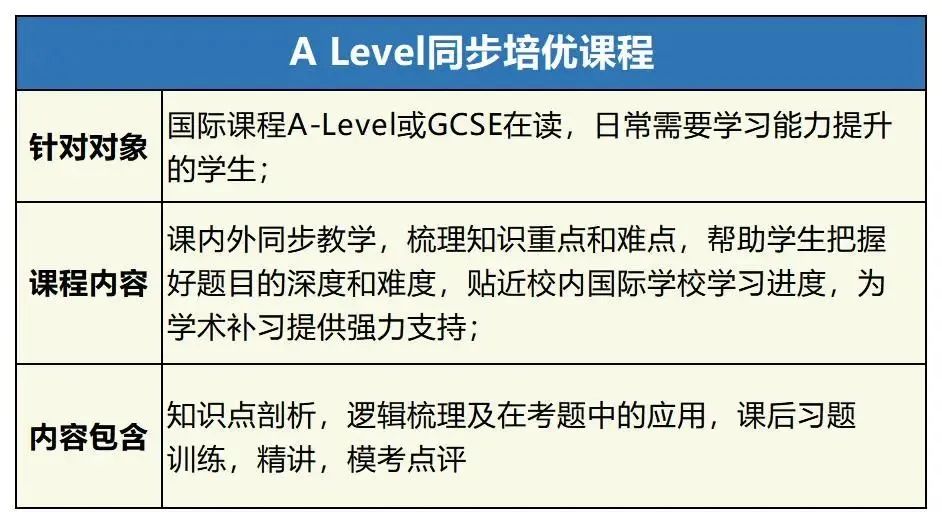 | A Level同步培优课程 | |
|---|---|
| 针对对象 | 国际课程A-Level或GCSE在读，日常需要学习能力提升的学生； |
| 课程内容 | 课内外同步教学，梳理知识重点和难点，帮助学生把握好题目的深度和难度，贴近校内国际学校学习进度，为学术补习提供强力支持； |
| 内容包含 | 知识点剖析，逻辑梳理及在考题中的应用，课后习题训练，精讲，模考点评 |